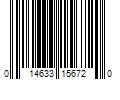 0 14633 15672 0